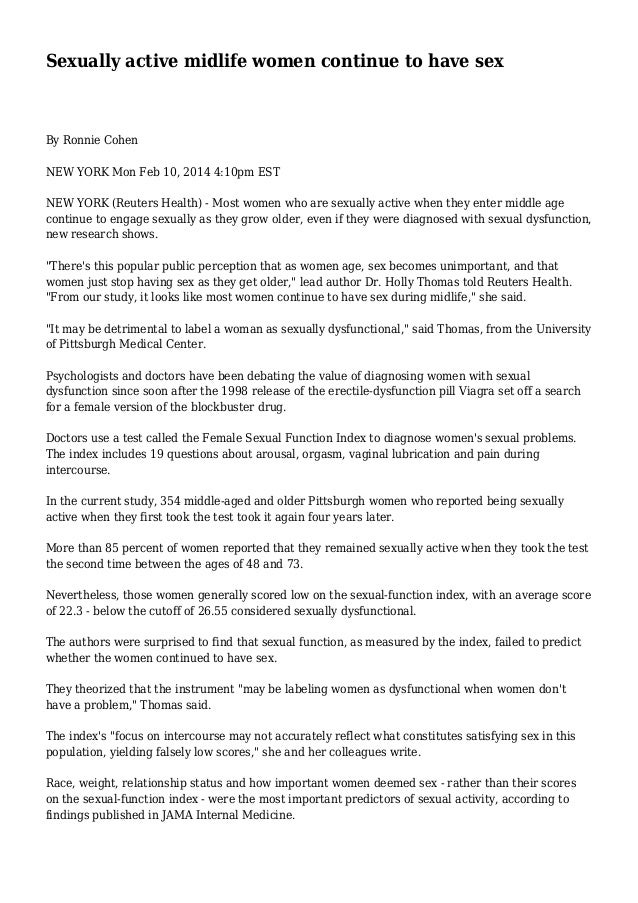 Sexually active midlife women continue to have sex

By Ronnie Cohen

NEW YORK Mon Feb 10, 2014 4:10pm EST

NEW YORK (Reuters Health) - Most women who are sexually active when they enter middle age continue to engage sexually as they grow older, even if they were diagnosed with sexual dysfunction, new research shows.

"There's this popular public perception that as women age, sex becomes unimportant, and that women just stop having sex as they get older," lead author Dr. Holly Thomas told Reuters Health. "From our study, it looks like most women continue to have sex during midlife," she said.

"It may be detrimental to label a woman as sexually dysfunctional," said Thomas, from the University of Pittsburgh Medical Center.

Psychologists and doctors have been debating the value of diagnosing women with sexual dysfunction since soon after the 1998 release of the erectile-dysfunction pill Viagra set off a search for a female version of the blockbuster drug.

Doctors use a test called the Female Sexual Function Index to diagnose women's sexual problems. The index includes 19 questions about arousal, orgasm, vaginal lubrication and pain during intercourse.

In the current study, 354 middle-aged and older Pittsburgh women who reported being sexually active when they first took the test took it again four years later.

More than 85 percent of women reported that they remained sexually active when they took the test the second time between the ages of 48 and 73.

Nevertheless, those women generally scored low on the sexual-function index, with an average score of 22.3 - below the cutoff of 26.55 considered sexually dysfunctional.

The authors were surprised to find that sexual function, as measured by the index, failed to predict whether the women continued to have sex.

They theorized that the instrument "may be labeling women as dysfunctional when women don't have a problem," Thomas said.

The index's "focus on intercourse may not accurately reflect what constitutes satisfying sex in this population, yielding falsely low scores," she and her colleagues write.

Race, weight, relationship status and how important women deemed sex - rather than their scores on the sexual-function index - were the most important predictors of sexual activity, according to findings published in JAMA Internal Medicine.